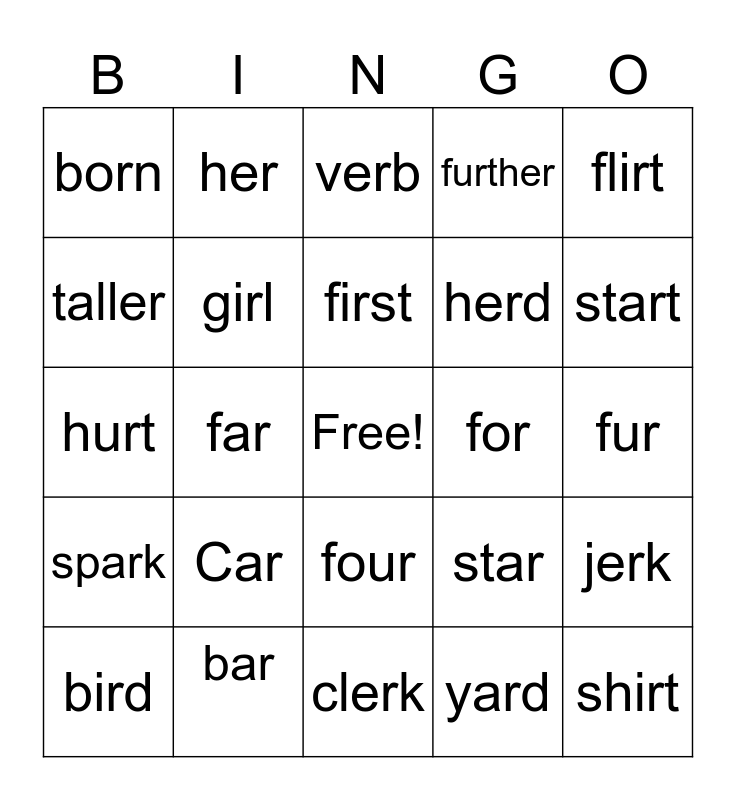 | B | I | N | G | O |
|---|---|---|---|---|
| born | her | verb | further | flirt |
| taller | girl | first | herd | start |
| hurt | far | Free! | for | fur |
| spark | Car | four | star | jerk |
| bird | bar | clerk | yard | shirt |